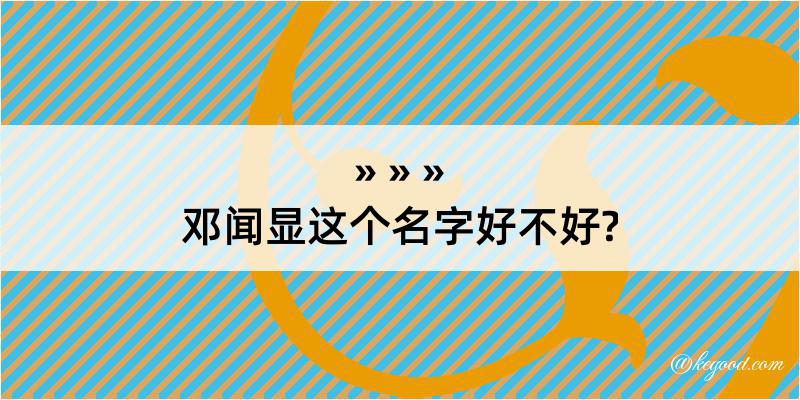 » » »
邓闻显这个名字好不好?
@kegood.com